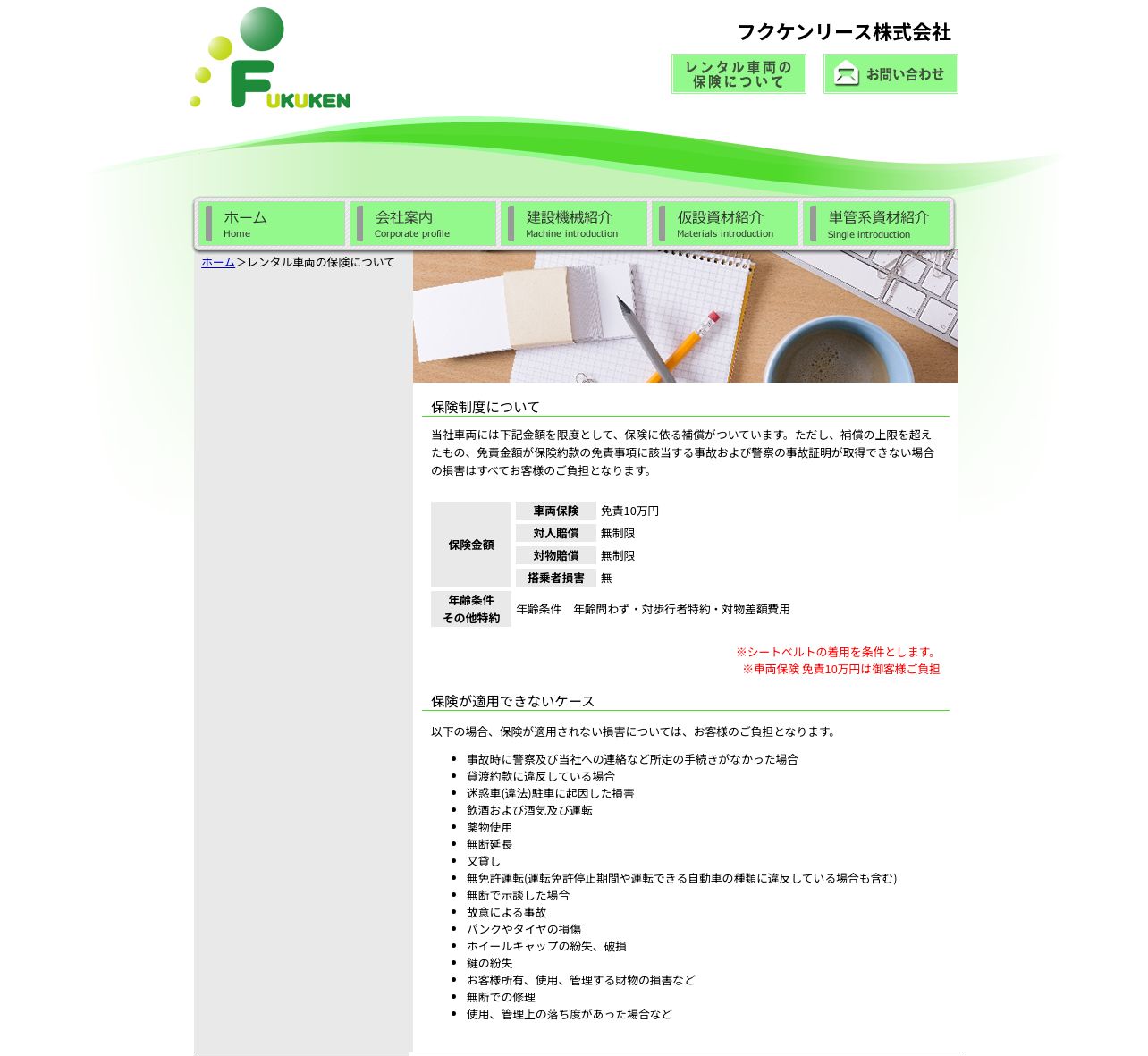 FUKUKEN

フクケンリース株式会社

レンタル車両の保険について

お問い合わせ

ホーム Home

会社案内 Corporate profile

建設機械紹介 Machine introduction

仮設資材紹介 Materials introduction

単管系資材紹介 Single introduction

ホーム＞レンタル車両の保険について

保険制度について

当社車両には下記金額を限度として、保険に依る補償がついています。ただし、補償の上限を超えたもの、免責金額が保険約款の免責事項に該当する事故および警察の事故証明が取得できない場合の損害はすべてお客様のご負担となります。

| 保険金額 | 車両保険 | 免責10万円 |
|---|---|---|
| | 対人賠償 | 無制限 |
| | 対物賠償 | 無制限 |
| | 搭乗者損害 | 無 |
| 年齢条件 その他特約 | 年齢条件　年齢問わず・対歩行者特約・対物差額費用 | |

※シートベルトの着用を条件とします。
※車両保険 免責10万円は御客様ご負担

保険が適用できないケース

以下の場合、保険が適用されない損害については、お客様のご負担となります。

- 事故時に警察及び当社への連絡など所定の手続きがなかった場合
- 貸渡約款に違反している場合
- 迷惑車(違法)駐車に起因した損害
- 飲酒および酒気及び運転
- 薬物使用
- 無断延長
- 又貸し
- 無免許運転(運転免許停止期間や運転できる自動車の種類に違反している場合も含む)
- 無断で示談した場合
- 故意による事故
- パンクやタイヤの損傷
- ホイールキャップの紛失、破損
- 鍵の紛失
- お客様所有、使用、管理する財物の損害など
- 無断での修理
- 使用、管理上の落ち度があった場合など